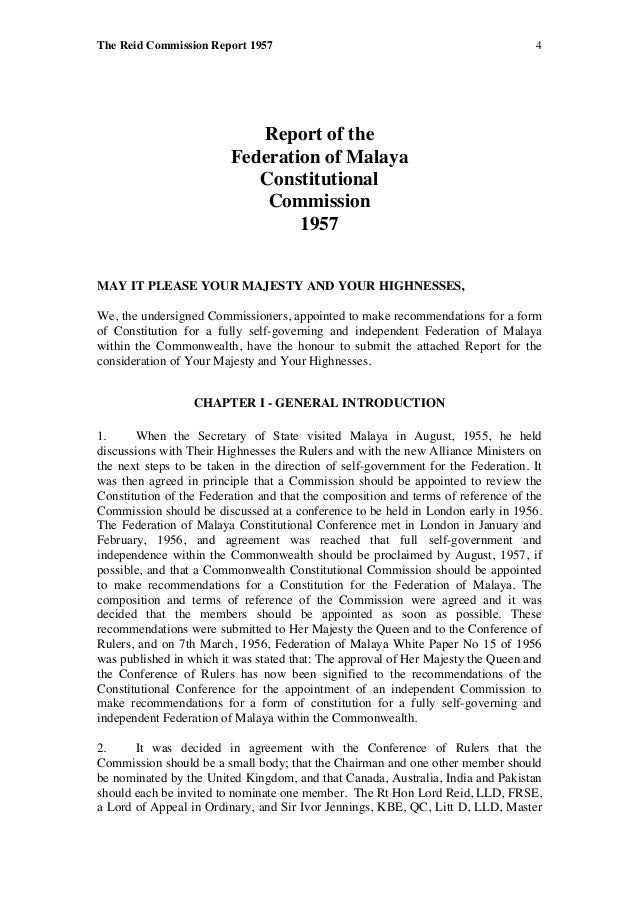 The Reid Commission Report 1957

4

Report of the
Federation of Malaya
Constitutional
Commission
1957

MAY IT PLEASE YOUR MAJESTY AND YOUR HIGHNESSES,

We, the undersigned Commissioners, appointed to make recommendations for a form of Constitution for a fully self-governing and independent Federation of Malaya within the Commonwealth, have the honour to submit the attached Report for the consideration of Your Majesty and Your Highnesses.

CHAPTER I - GENERAL INTRODUCTION

1. When the Secretary of State visited Malaya in August, 1955, he held discussions with Their Highnesses the Rulers and with the new Alliance Ministers on the next steps to be taken in the direction of self-government for the Federation. It was then agreed in principle that a Commission should be appointed to review the Constitution of the Federation and that the composition and terms of reference of the Commission should be discussed at a conference to be held in London early in 1956. The Federation of Malaya Constitutional Conference met in London in January and February, 1956, and agreement was reached that full self-government and independence within the Commonwealth should be proclaimed by August, 1957, if possible, and that a Commonwealth Constitutional Commission should be appointed to make recommendations for a Constitution for the Federation of Malaya. The composition and terms of reference of the Commission were agreed and it was decided that the members should be appointed as soon as possible. These recommendations were submitted to Her Majesty the Queen and to the Conference of Rulers, and on 7th March, 1956, Federation of Malaya White Paper No 15 of 1956 was published in which it was stated that: The approval of Her Majesty the Queen and the Conference of Rulers has now been signified to the recommendations of the Constitutional Conference for the appointment of an independent Commission to make recommendations for a form of constitution for a fully self-governing and independent Federation of Malaya within the Commonwealth.

2. It was decided in agreement with the Conference of Rulers that the Commission should be a small body; that the Chairman and one other member should be nominated by the United Kingdom, and that Canada, Australia, India and Pakistan should each be invited to nominate one member. The Rt Hon Lord Reid, LLD, FRSE, a Lord of Appeal in Ordinary, and Sir Ivor Jennings, KBE, QC, Litt D, LLD, Master